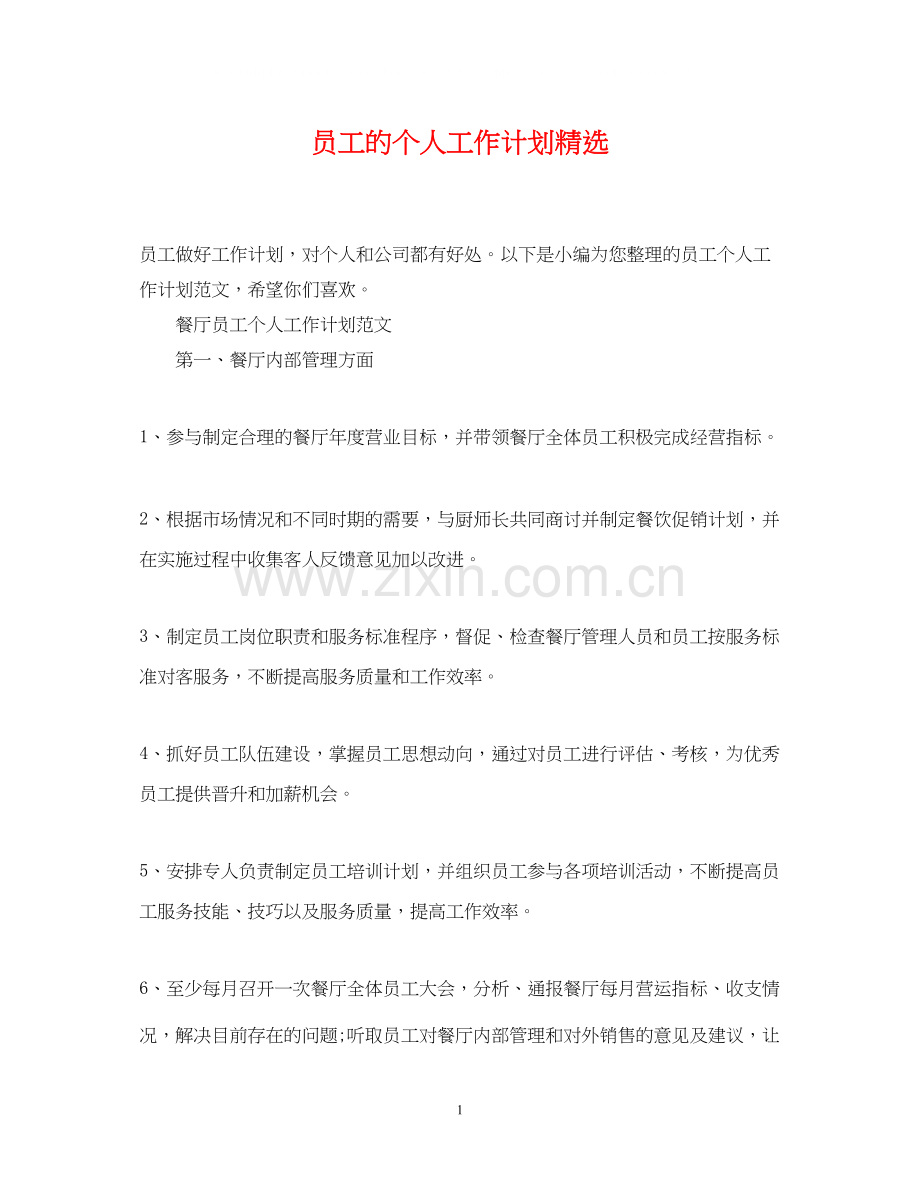 员工的个人工作计划精选

员工做好工作计划，对个人和公司都有好处。以下是小编为您整理的员工个人工作计划范文，希望你们喜欢。

餐厅员工个人工作计划范文

第一、餐厅内部管理方面

1、参与制定合理的餐厅年度营业目标，并带领餐厅全体员工积极完成经营指标。

2、根据市场情况和不同时期的需要，与厨师长共同商讨并制定餐饮促销计划，并在实施过程中收集客人反馈意见加以改进。

3、制定员工岗位职责和服务标准程序，督促、检查餐厅管理人员和员工按服务标准对客服务，不断提高服务质量和工作效率。

4、抓好员工队伍建设，掌握员工思想动向，通过对员工进行评估、考核，为优秀员工提供晋升和加薪机会。

5、安排专人负责制定员工培训计划，并组织员工参与各项培训活动，不断提高员工服务技能、技巧以及服务质量，提高工作效率。

6、至少每月召开一次餐厅全体员工大会，分析、通报餐厅每月营运指标、收支情况，解决目前存在的问题;听取员工对餐厅内部管理和对外销售的意见及建议，让

1

www.zixin.com.cn